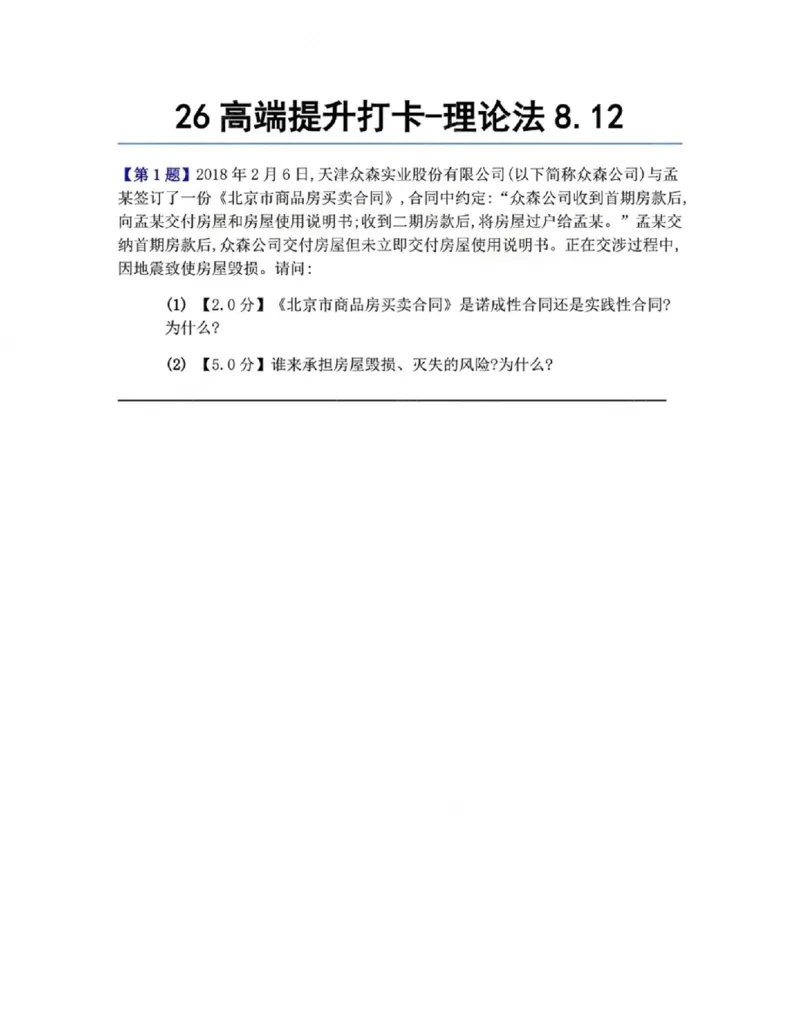 26高端提升打卡-理论法8.12

【第1题】2018年2月6日,天津众森实业股份有限公司(以下简称众森公司)与孟某签订了一份《北京市商品房买卖合同》,合同中约定:“众森公司收到首期房款后,向孟某交付房屋和房屋使用说明书;收到二期房款后,将房屋过户给孟某。”孟某交纳首期房款后,众森公司交付房屋但未立即交付房屋使用说明书。正在交涉过程中,因地震致使房屋毁损。请问:

(1)【2.0分】《北京市商品房买卖合同》是诺成性合同还是实践性合同?为什么?

(2)【5.0分】谁来承担房屋毁损、灭失的风险?为什么?